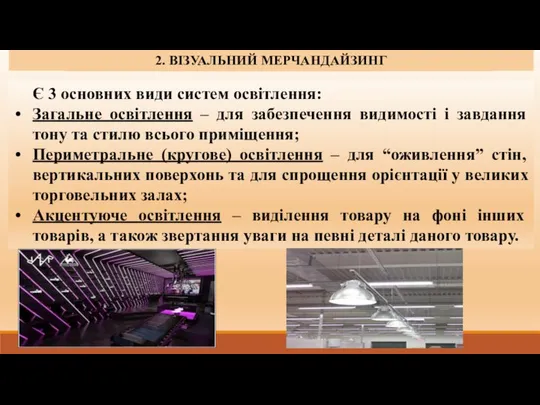 2. ВІЗУАЛЬНИЙ МЕРЧАНДАЙЗИНГ

Є 3 основних види систем освітлення:

• Загальне освітлення – для забезпечення видимості і завдання тону та стилю всього приміщення;

• Периметральне (кругове) освітлення – для “оживлення” стін, вертикальних поверхонь та для спрощення орієнтації у великих торговельних залах;

• Акцентуюче освітлення – виділення товару на фоні інших товарів, а також звертання уваги на певні деталі даного товару.